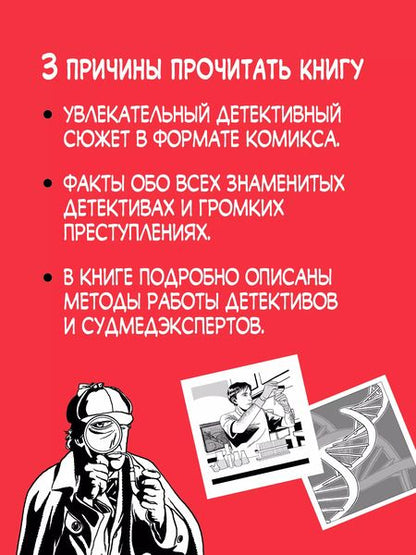 3 ПРИЧИНЫ ПРОЧИТАТЬ КНИГУ

• УВЛЕКАТЕЛЬНЫЙ ДЕТЕКТИВНЫЙ СЮЖЕТ В ФОРМАТЕ КОМИКСА.

• ФАКТЫ ОБО ВСЕХ ЗНАМЕНИТЫХ ДЕТЕКТИВАХ И ГРОМКИХ ПРЕСТУПЛЕНИЯХ.

• В КНИГЕ ПОДРОБНО ОПИСАНЫ МЕТОДЫ РАБОТЫ ДЕТЕКТИВОВ И СУДМЕДЭКСПЕРТОВ.